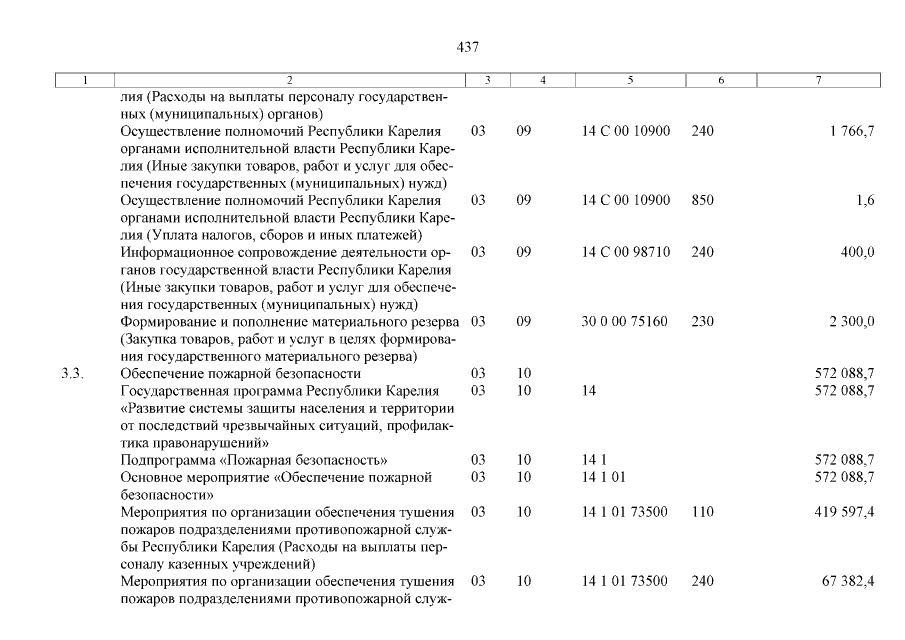 437

| 1 | 2 | 3 | 4 | 5 | 6 | 7 |
|---|---|---|---|---|---|---|
| | лия (Расходы на выплаты персоналу государственных (муниципальных) органов) | | | | | |
| | Осуществление полномочий Республики Карелия органами исполнительной власти Республики Карелия (Иные закупки товаров, работ и услуг для обеспечения государственных (муниципальных) нужд) | 03 | 09 | 14 С 00 10900 | 240 | 1 766,7 |
| | Осуществление полномочий Республики Карелия органами исполнительной власти Республики Карелия (Уплата налогов, сборов и иных платежей) | 03 | 09 | 14 С 00 10900 | 850 | 1,6 |
| | Информационное сопровождение деятельности органов государственной власти Республики Карелия (Иные закупки товаров, работ и услуг для обеспечения государственных (муниципальных) нужд) | 03 | 09 | 14 С 00 98710 | 240 | 400,0 |
| | Формирование и пополнение материального резерва (Закупка товаров, работ и услуг в целях формирования государственного материального резерва) | 03 | 09 | 30 0 00 75160 | 230 | 2 300,0 |
| 3.3. | Обеспечение пожарной безопасности | 03 | 10 | | | 572 088,7 |
| | Государственная программа Республики Карелия «Развитие системы защиты населения и территории от последствий чрезвычайных ситуаций, профилактика правонарушений» | 03 | 10 | 14 | | 572 088,7 |
| | Подпрограмма «Пожарная безопасность» | 03 | 10 | 14 1 | | 572 088,7 |
| | Основное мероприятие «Обеспечение пожарной безопасности» | 03 | 10 | 14 1 01 | | 572 088,7 |
| | Мероприятия по организации обеспечения тушения пожаров подразделениями противопожарной службы Республики Карелия (Расходы на выплаты персоналу казенных учреждений) | 03 | 10 | 14 1 01 73500 | 110 | 419 597,4 |
| | Мероприятия по организации обеспечения тушения пожаров подразделениями противопожарной служ- | 03 | 10 | 14 1 01 73500 | 240 | 67 382,4 |